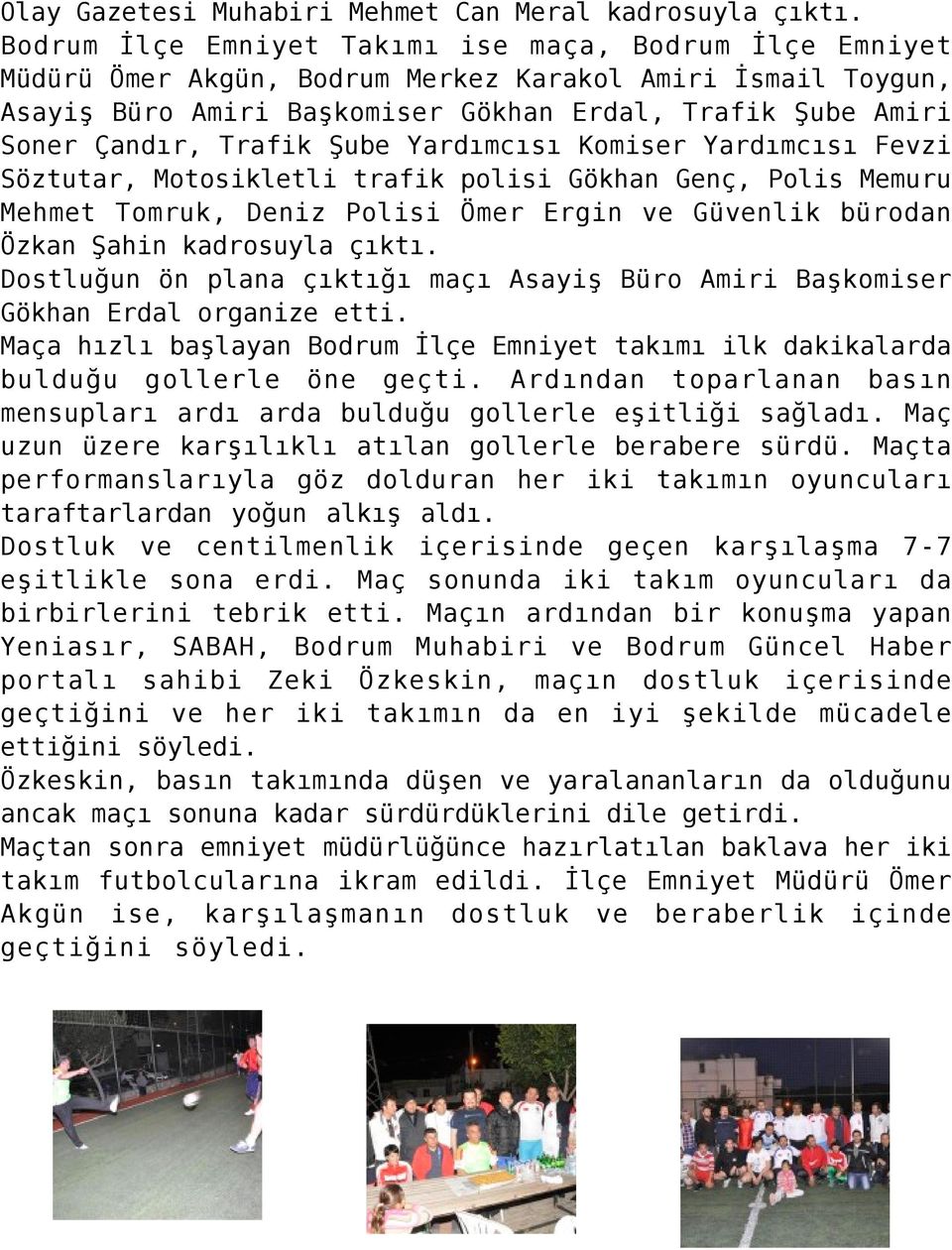 Olay Gazetesi Muhabiri Mehmet Can Meral kadrosuyla çıktı. Bodrum İlçe Emniyet Takımı ise maça, Bodrum İlçe Emniyet Müdürü Ömer Akgün, Bodrum Merkez Karakol Amiri İsmail Toygun, Asayiş Büro Amiri Başkomiser Gökhan Erdal, Trafik Şube Amiri Soner Çandır, Trafik Şube Yardımcısı Komiser Yardımcısı Fevzi Söztutar, Motosikletli trafik polisi Gökhan Genç, Polis Memuru Mehmet Tomruk, Deniz Polisi Ömer Ergin ve Güvenlik bürodan Özkan Şahin kadrosuyla çıktı.
Dostluğun ön plana çıktığı maçı Asayiş Büro Amiri Başkomiser Gökhan Erdal organize etti.
Maça hızlı başlayan Bodrum İlçe Emniyet takımı ilk dakikalarda bulduğu gollerle öne geçti. Ardından toparlanan basın mensupları ardı arda bulduğu gollerle eşitliği sağladı. Maç uzun üzere karşılıklı atılan gollerle berabere sürdü. Maçta performanslarıyla göz dolduran her iki takımın oyuncuları taraftarlardan yoğun alkış aldı.
Dostluk ve centilmenlik içerisinde geçen karşılaşma 7-7 eşitlikle sona erdi. Maç sonunda iki takım oyuncuları da birbirlerini tebrik etti. Maçın ardından bir konuşma yapan Yeniasır, SABAH, Bodrum Muhabiri ve Bodrum Güncel Haber portalı sahibi Zeki Özkeskin, maçın dostluk içerisinde geçtiğini ve her iki takımın da en iyi şekilde mücadele ettiğini söyledi.
Özkeskin, basın takımında düşen ve yaralananların da olduğunu ancak maçı sonuna kadar sürdürdüklerini dile getirdi.
Maçtan sonra emniyet müdürlüğünce hazırlatılan baklava her iki takım futbolcularına ikram edildi. İlçe Emniyet Müdürü Ömer Akgün ise, karşılaşmanın dostluk ve beraberlik içinde geçtiğini söyledi.